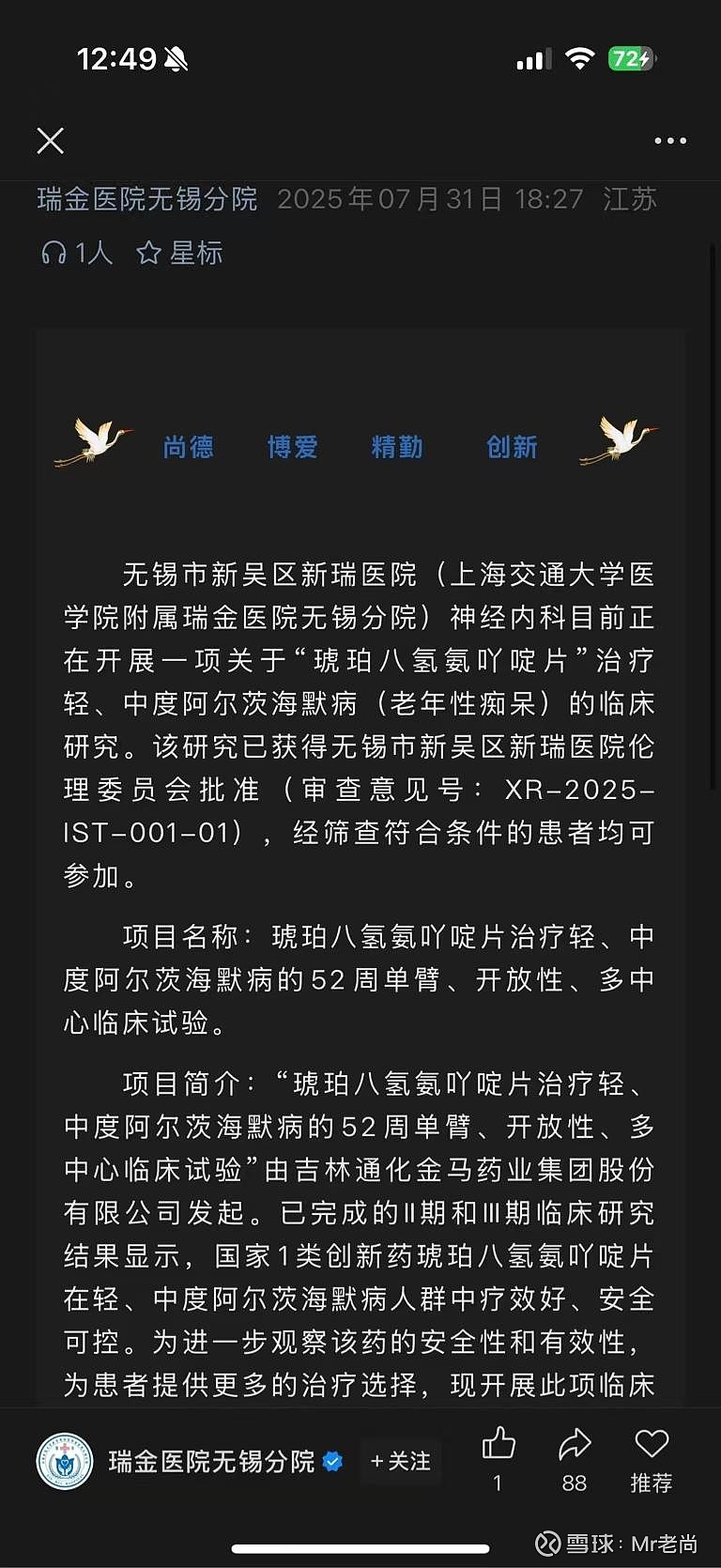 12:49 72

瑞金医院无锡分院 2025年07月31日 18:27 江苏

1人 星标

尚德 博爱 精勤 创新

无锡市新吴区新瑞医院（上海交通大学医学院附属瑞金医院无锡分院）神经内科目前正在开展一项关于“琥珀八氢氨吖啶片”治疗轻、中度阿尔茨海默病（老年性痴呆）的临床研究。该研究已获得无锡市新吴区新瑞医院伦理委员会批准（审查意见号：XR-2025-IST-001-01），经筛查符合条件的患者均可参加。

项目名称：琥珀八氢氨吖啶片治疗轻、中度阿尔茨海默病的52周单臂、开放性、多中心临床试验。

项目简介：“琥珀八氢氨吖啶片治疗轻、中度阿尔茨海默病的52周单臂、开放性、多中心临床试验”由吉林通化金马药业集团股份有限公司发起。已完成的Ⅱ期和Ⅲ期临床研究结果显示，国家1类创新药琥珀八氢氨吖啶片在轻、中度阿尔茨海默病人群中疗效好、安全可控。为进一步观察该药的安全性和有效性，为患者提供更多的治疗选择，现开展此项临床

瑞金医院无锡分院 +关注 1 88 推荐

雪球：Mr老尚